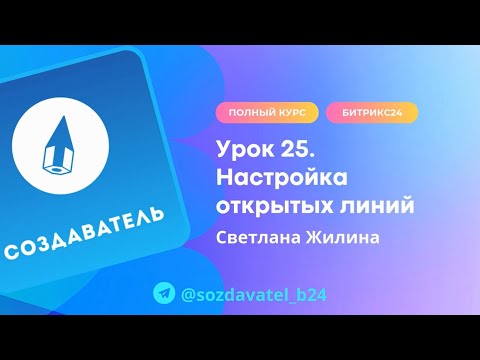 СОЗДАВАТЕЛЬ

ПОЛНЫЙ КУРС

БИТРИКС24

Урок 25. Настройка открытых линий

Светлана Жилина

@sozdavatel_b24